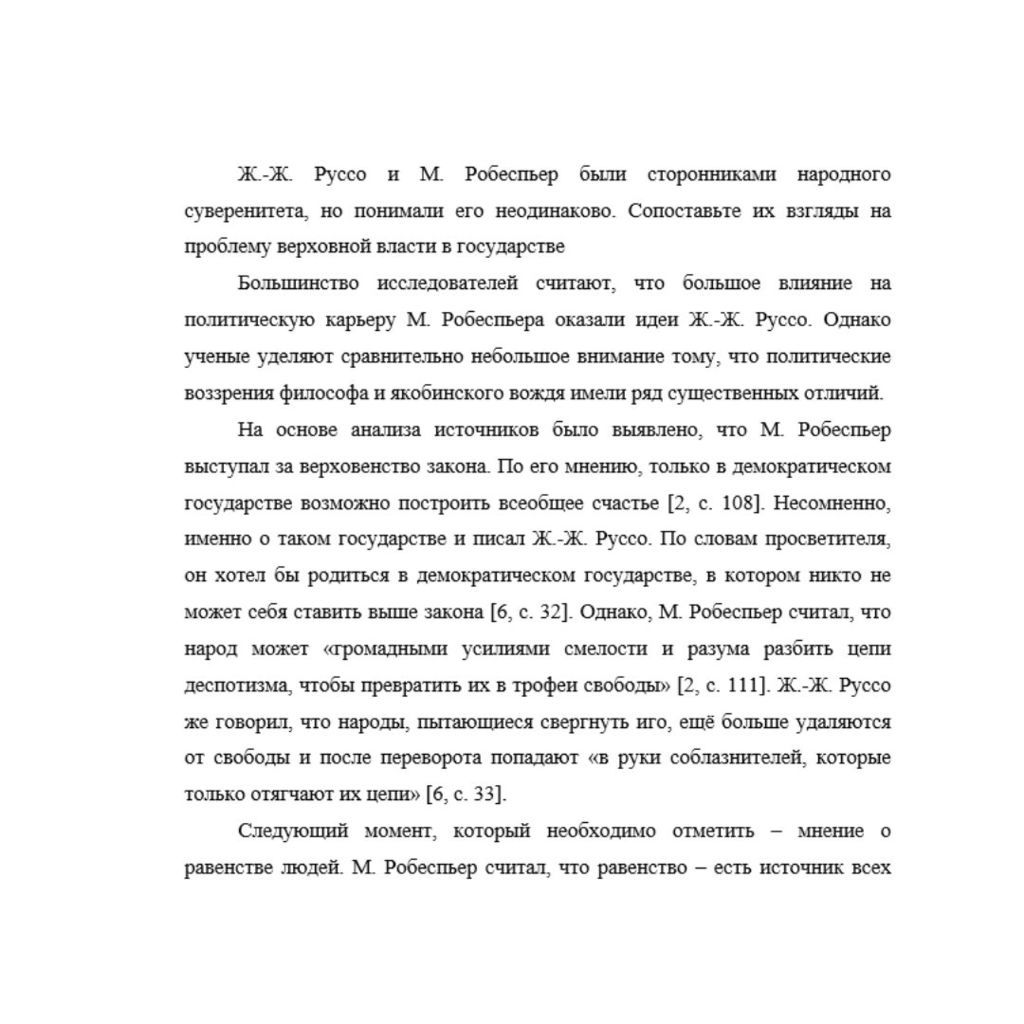 Ж.-Ж. Руссо и М. Робеспьер были сторонниками народного суверенитета, но понимали его неодинаково. Сопоставьте их взгляды на проблему верховной власти в государстве

Большинство исследователей считают, что большое влияние на политическую карьеру М. Робеспьера оказали идеи Ж.-Ж. Руссо. Однако ученые уделяют сравнительно небольшое внимание тому, что политические воззрения философа и якобинского вождя имели ряд существенных отличий.

На основе анализа источников было выявлено, что М. Робеспьер выступал за верховенство закона. По его мнению, только в демократическом государстве возможно построить всеобщее счастье [2, с. 108]. Несомненно, именно о таком государстве и писал Ж.-Ж. Руссо. По словам просветителя, он хотел бы родиться в демократическом государстве, в котором никто не может себя ставить выше закона [6, с. 32]. Однако, М. Робеспьер считал, что народ может «громадными усилиями смелости и разума разбить цепи деспотизма, чтобы превратить их в трофеи свободы» [2, с. 111]. Ж.-Ж. Руссо же говорил, что народы, пытающиеся свергнуть иго, ещё больше удаляются от свободы и после переворота попадают «в руки соблазнителей, которые только отягчают их цепи» [6, с. 33].

Следующий момент, который необходимо отметить – мнение о равенстве людей. М. Робеспьер считал, что равенство – есть источник всех